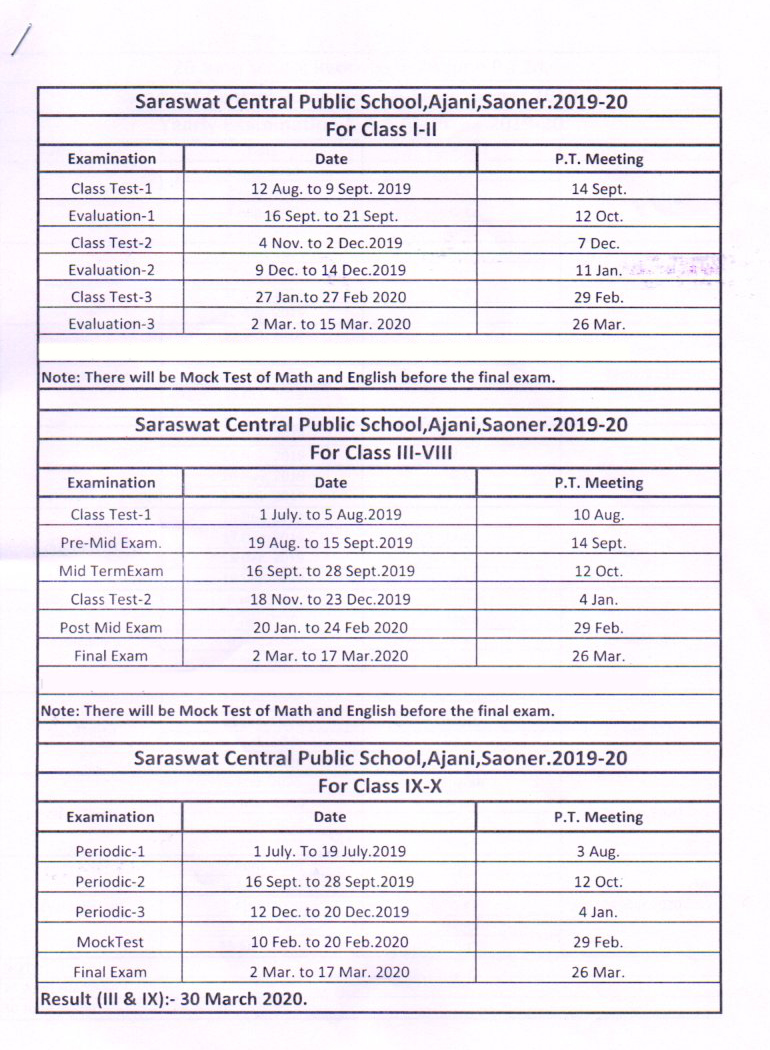 Saraswat Central Public School,Ajani,Saoner.2019-20

For Class I-II

| Examination | Date | P.T. Meeting |
|---|---|---|
| Class Test-1 | 12 Aug. to 9 Sept. 2019 | 14 Sept. |
| Evaluation-1 | 16 Sept. to 21 Sept. | 12 Oct. |
| Class Test-2 | 4 Nov. to 2 Dec.2019 | 7 Dec. |
| Evaluation-2 | 9 Dec. to 14 Dec.2019 | 11 Jan. |
| Class Test-3 | 27 Jan.to 27 Feb 2020 | 29 Feb. |
| Evaluation-3 | 2 Mar. to 15 Mar. 2020 | 26 Mar. |

Note: There will be Mock Test of Math and English before the final exam.

Saraswat Central Public School,Ajani,Saoner.2019-20

For Class III-VIII

| Examination | Date | P.T. Meeting |
|---|---|---|
| Class Test-1 | 1 July. to 5 Aug.2019 | 10 Aug. |
| Pre-Mid Exam. | 19 Aug. to 15 Sept.2019 | 14 Sept. |
| Mid TermExam | 16 Sept. to 28 Sept.2019 | 12 Oct. |
| Class Test-2 | 18 Nov. to 23 Dec.2019 | 4 Jan. |
| Post Mid Exam | 20 Jan. to 24 Feb 2020 | 29 Feb. |
| Final Exam | 2 Mar. to 17 Mar.2020 | 26 Mar. |

Note: There will be Mock Test of Math and English before the final exam.

Saraswat Central Public School,Ajani,Saoner.2019-20

For Class IX-X

| Examination | Date | P.T. Meeting |
|---|---|---|
| Periodic-1 | 1 July. To 19 July.2019 | 3 Aug. |
| Periodic-2 | 16 Sept. to 28 Sept.2019 | 12 Oct. |
| Periodic-3 | 12 Dec. to 20 Dec.2019 | 4 Jan. |
| MockTest | 10 Feb. to 20 Feb.2020 | 29 Feb. |
| Final Exam | 2 Mar. to 17 Mar. 2020 | 26 Mar. |

Result (III & IX):- 30 March 2020.